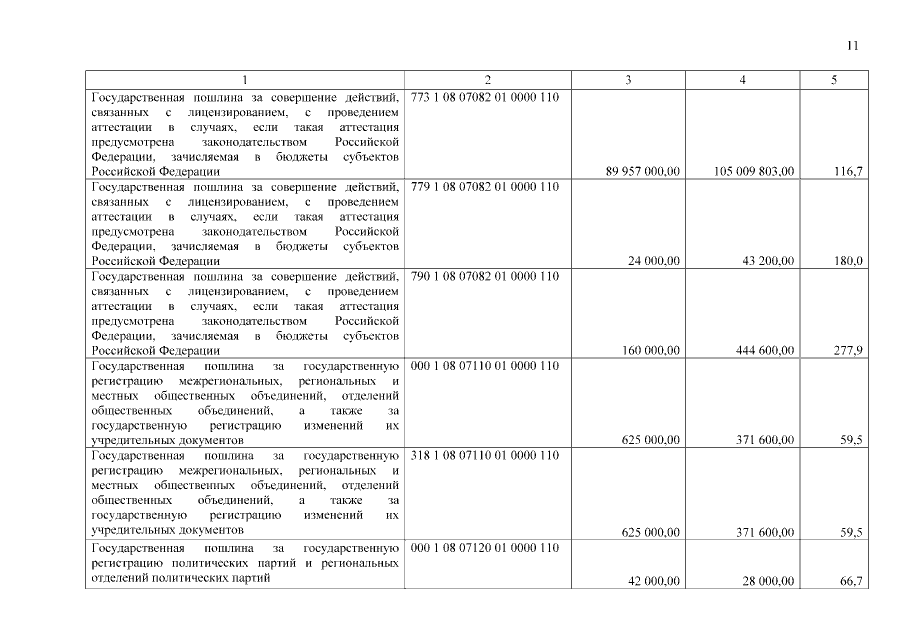 11

| 1 | 2 | 3 | 4 | 5 |
|---|---|---|---|---|
| Государственная пошлина за совершение действий, связанных с лицензированием, с проведением аттестации в случаях, если такая аттестация предусмотрена законодательством Российской Федерации, зачисляемая в бюджеты субъектов Российской Федерации | 773 1 08 07082 01 0000 110 | 89 957 000,00 | 105 009 803,00 | 116,7 |
| Государственная пошлина за совершение действий, связанных с лицензированием, с проведением аттестации в случаях, если такая аттестация предусмотрена законодательством Российской Федерации, зачисляемая в бюджеты субъектов Российской Федерации | 779 1 08 07082 01 0000 110 | 24 000,00 | 43 200,00 | 180,0 |
| Государственная пошлина за совершение действий, связанных с лицензированием, с проведением аттестации в случаях, если такая аттестация предусмотрена законодательством Российской Федерации, зачисляемая в бюджеты субъектов Российской Федерации | 790 1 08 07082 01 0000 110 | 160 000,00 | 444 600,00 | 277,9 |
| Государственная пошлина за государственную регистрацию межрегиональных, региональных и местных общественных объединений, отделений общественных объединений, а также за государственную регистрацию изменений их учредительных документов | 000 1 08 07110 01 0000 110 | 625 000,00 | 371 600,00 | 59,5 |
| Государственная пошлина за государственную регистрацию межрегиональных, региональных и местных общественных объединений, отделений общественных объединений, а также за государственную регистрацию изменений их учредительных документов | 318 1 08 07110 01 0000 110 | 625 000,00 | 371 600,00 | 59,5 |
| Государственная пошлина за государственную регистрацию политических партий и региональных отделений политических партий | 000 1 08 07120 01 0000 110 | 42 000,00 | 28 000,00 | 66,7 |